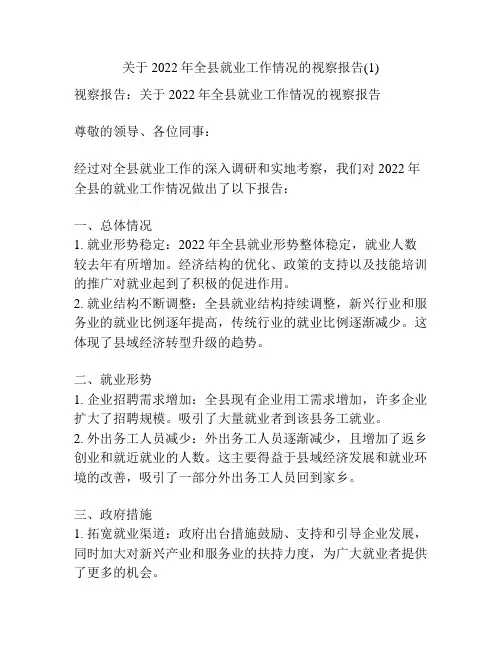 关于 2022 年全县就业工作情况的视察报告(1)

视察报告：关于 2022 年全县就业工作情况的视察报告

尊敬的领导、各位同事：

经过对全县就业工作的深入调研和实地考察，我们对 2022 年全县的就业工作情况做出了以下报告：

一、总体情况
1. 就业形势稳定：2022 年全县就业形势整体稳定，就业人数较去年有所增加。经济结构的优化、政策的支持以及技能培训的推广对就业起到了积极的促进作用。
2. 就业结构不断调整：全县就业结构持续调整，新兴行业和服务业的就业比例逐年提高，传统行业的就业比例逐渐减少。这体现了县域经济转型升级的趋势。

二、就业形势
1. 企业招聘需求增加：全县现有企业用工需求增加，许多企业扩大了招聘规模。吸引了大量就业者到该县务工就业。
2. 外出务工人员减少：外出务工人员逐渐减少，且增加了返乡创业和就近就业的人数。这主要得益于县域经济发展和就业环境的改善，吸引了一部分外出务工人员回到家乡。

三、政府措施
1. 拓宽就业渠道：政府出台措施鼓励、支持和引导企业发展，同时加大对新兴产业和服务业的扶持力度，为广大就业者提供了更多的机会。